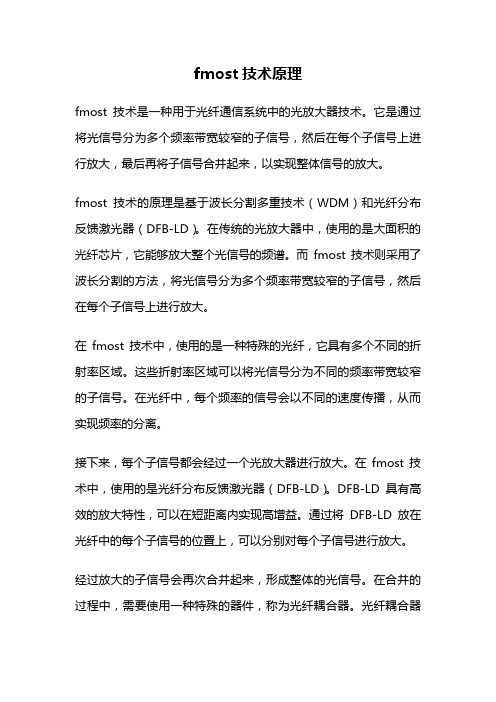 fmost 技术原理

fmost 技术是一种用于光纤通信系统中的光放大器技术。它是通过将光信号分为多个频率带宽较窄的子信号，然后在每个子信号上进行放大，最后再将子信号合并起来，以实现整体信号的放大。

fmost 技术的原理是基于波长分割多重技术（WDM）和光纤分布反馈激光器（DFB-LD）。在传统的光放大器中，使用的是大面积的光纤芯片，它能够放大整个光信号的频谱。而 fmost 技术则采用了波长分割的方法，将光信号分为多个频率带宽较窄的子信号，然后在每个子信号上进行放大。

在 fmost 技术中，使用的是一种特殊的光纤，它具有多个不同的折射率区域。这些折射率区域可以将光信号分为不同的频率带宽较窄的子信号。在光纤中，每个频率的信号会以不同的速度传播，从而实现频率的分离。

接下来，每个子信号都会经过一个光放大器进行放大。在 fmost 技术中，使用的是光纤分布反馈激光器（DFB-LD）。DFB-LD 具有高效的放大特性，可以在短距离内实现高增益。通过将 DFB-LD 放在光纤中的每个子信号的位置上，可以分别对每个子信号进行放大。

经过放大的子信号会再次合并起来，形成整体的光信号。在合并的过程中，需要使用一种特殊的器件，称为光纤耦合器。光纤耦合器